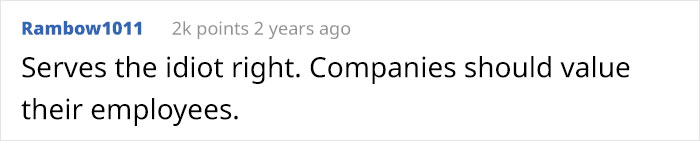 Rambow1011 2k points 2 years ago

Serves the idiot right. Companies should value their employees.